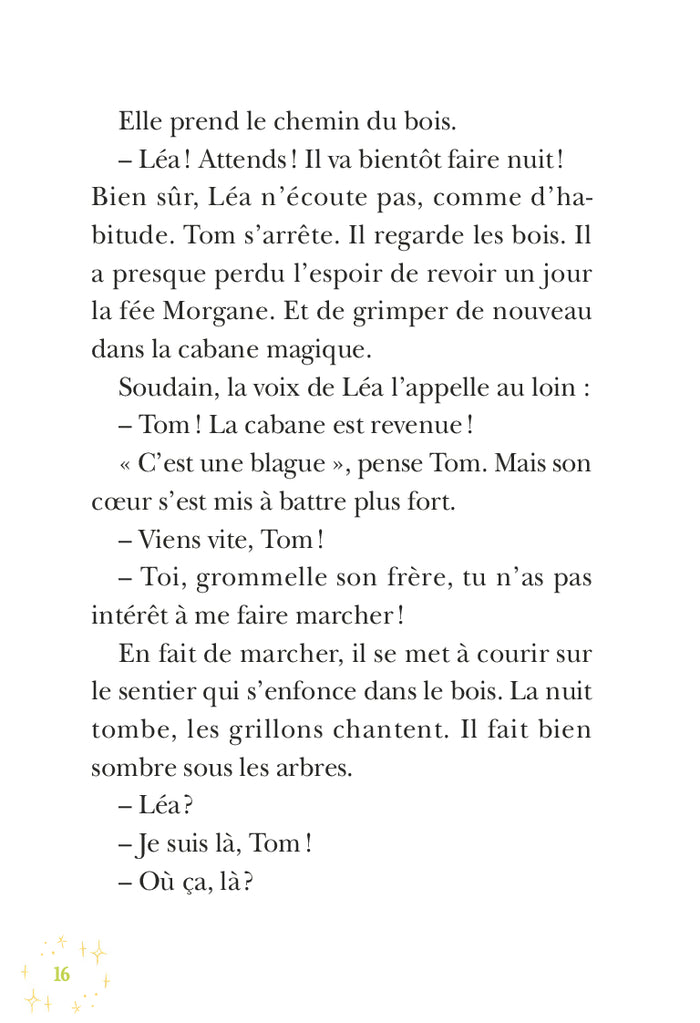 Elle prend le chemin du bois.

– Léa ! Attends ! Il va bientôt faire nuit ! Bien sûr, Léa n'écoute pas, comme d'habitude. Tom s'arrête. Il regarde les bois. Il a presque perdu l'espoir de revoir un jour la fée Morgane. Et de grimper de nouveau dans la cabane magique.

Soudain, la voix de Léa l'appelle au loin :

– Tom ! La cabane est revenue !

« C'est une blague », pense Tom. Mais son cœur s'est mis à battre plus fort.

– Viens vite, Tom !

– Toi, grommelle son frère, tu n'as pas intérêt à me faire marcher !

En fait de marcher, il se met à courir sur le sentier qui s'enfonce dans le bois. La nuit tombe, les grillons chantent. Il fait bien sombre sous les arbres.

– Léa ?

– Je suis là, Tom !

– Où ça, là ?

16